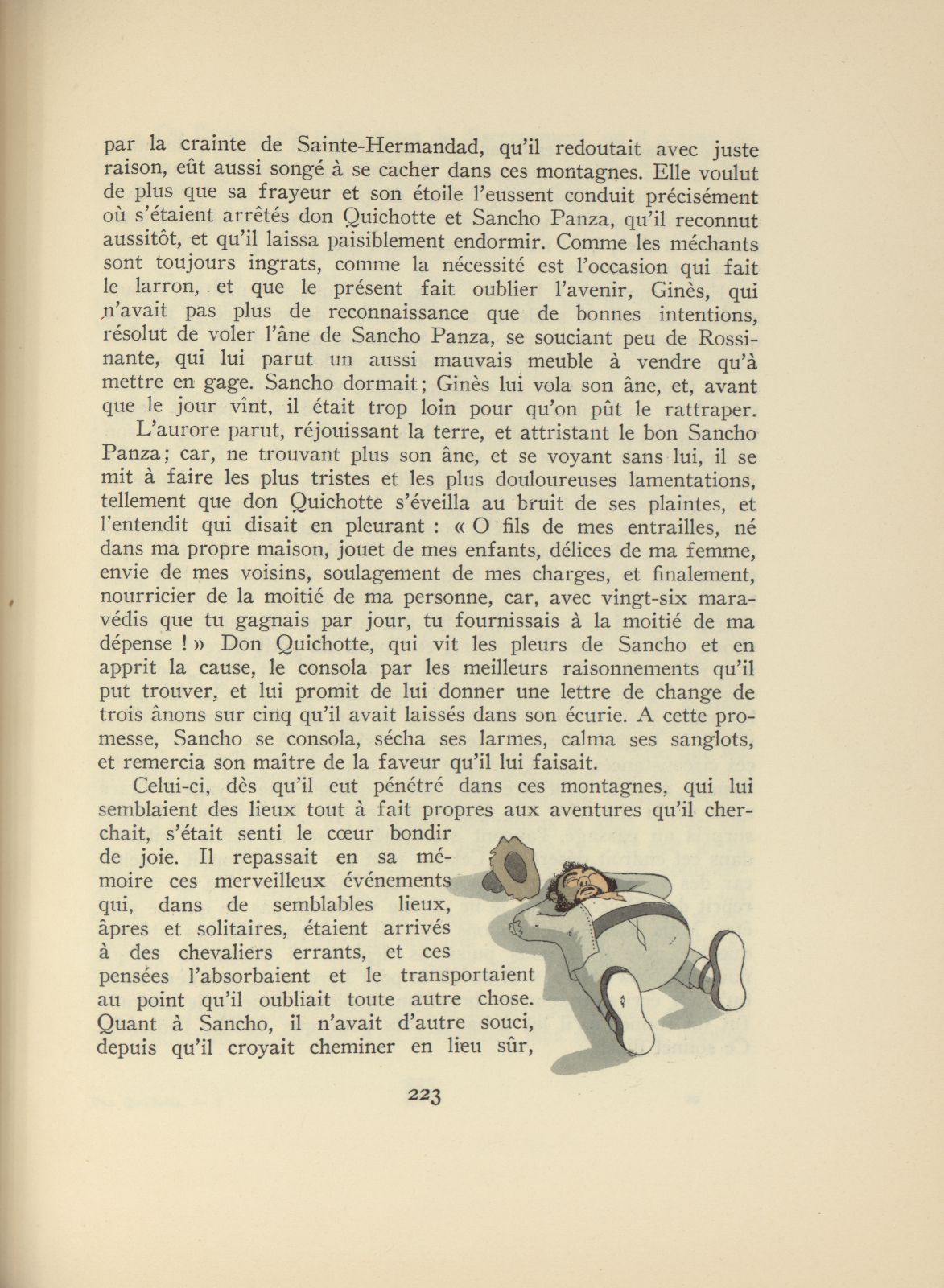 par la crainte de Sainte-Hermandad, qu'il redoutait avec juste raison, eût aussi songé à se cacher dans ces montagnes. Elle voulut de plus que sa frayeur et son étoile l'eussent conduit précisément où s'étaient arrêtés don Quichotte et Sancho Panza, qu'il reconnut aussitôt, et qu'il laissa paisiblement endormir. Comme les méchants sont toujours ingrats, comme la nécessité est l'occasion qui fait le larron, et que le présent fait oublier l'avenir, Ginès, qui n'avait pas plus de reconnaissance que de bonnes intentions, résolut de voler l'âne de Sancho Panza, se souciant peu de Rossinante, qui lui parut un aussi mauvais meuble à vendre qu'à mettre en gage. Sancho dormait; Ginès lui vola son âne, et, avant que le jour vînt, il était trop loin pour qu'on pût le rattraper.

L'aurore parut, réjouissant la terre, et attristant le bon Sancho Panza; car, ne trouvant plus son âne, et se voyant sans lui, il se mit à faire les plus tristes et les plus douloureuses lamentations, tellement que don Quichotte s'éveilla au bruit de ses plaintes, et l'entendit qui disait en pleurant : « O fils de mes entrailles, né dans ma propre maison, jouet de mes enfants, délices de ma femme, envie de mes voisins, soulagement de mes charges, et finalement, nourricier de la moitié de ma personne, car, avec vingt-six maravédis que tu gagnais par jour, tu fournissais à la moitié de ma dépense ! » Don Quichotte, qui vit les pleurs de Sancho et en apprit la cause, le consola par les meilleurs raisonnements qu'il put trouver, et lui promit de lui donner une lettre de change de trois ânons sur cinq qu'il avait laissés dans son écurie. A cette promesse, Sancho se consola, sécha ses larmes, calma ses sanglots, et remercia son maître de la faveur qu'il lui faisait.

Celui-ci, dès qu'il eut pénétré dans ces montagnes, qui lui semblaient des lieux tout à fait propres aux aventures qu'il cherchait, s'était senti le cœur bondir de joie. Il repassait en sa mémoire ces merveilleux événements qui, dans de semblables lieux, âpres et solitaires, étaient arrivés à des chevaliers errants, et ces pensées l'absorbaient et le transportaient au point qu'il oubliait toute autre chose. Quant à Sancho, il n'avait d'autre souci, depuis qu'il croyait cheminer en lieu sûr,

223